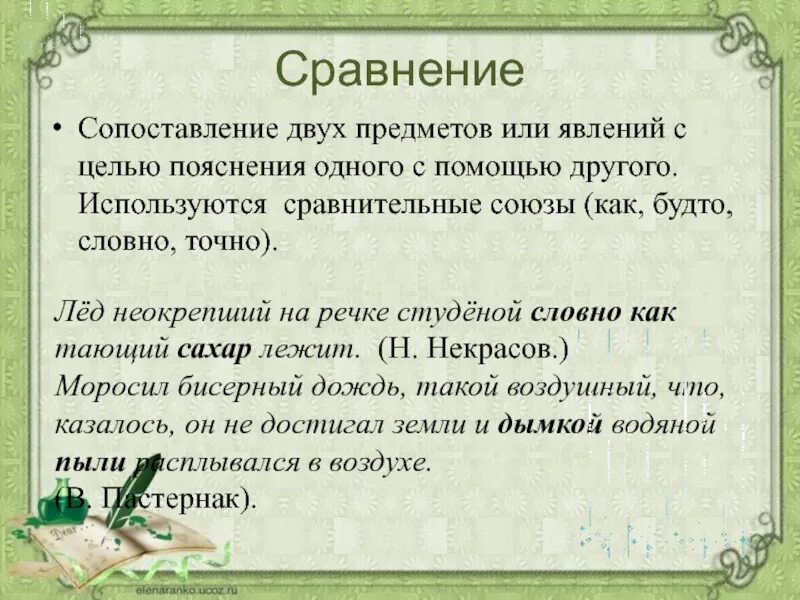 Сравнение

• Сопоставление двух предметов или явлений с целью пояснения одного с помощью другого. Используются сравнительные союзы (как, будто, словно, точно).

Лёд неокрепший на речке студёной словно как тающий сахар лежит. (Н. Некрасов.)
Моросил бисерный дождь, такой воздушный, что, казалось, он не достигал земли и дымкой водяной пыли расплывался в воздухе.
(В. Пастернак).

elenaranko.ucoz.ru